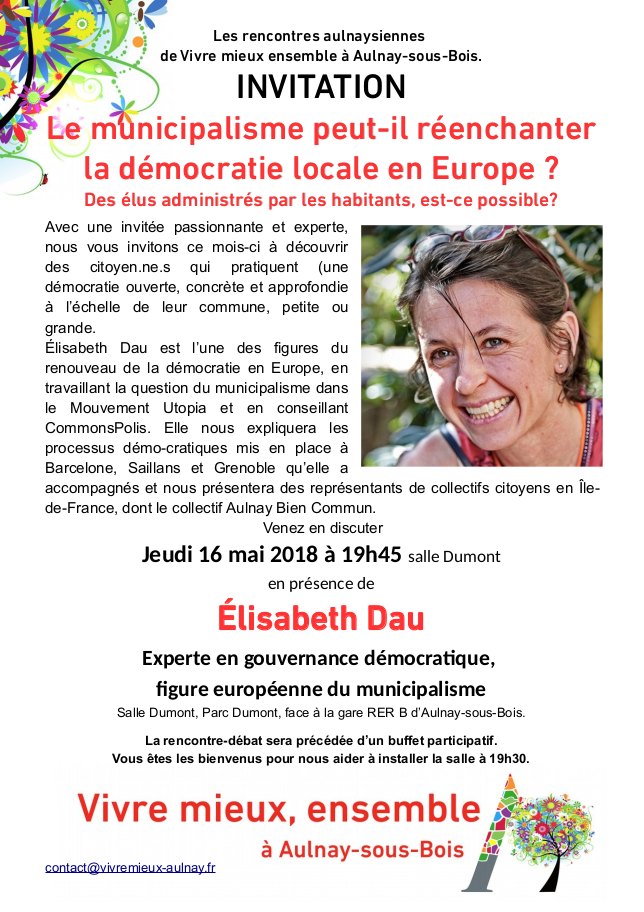 Les rencontres aulnaysiennes
de Vivre mieux ensemble à Aulnay-sous-Bois.

INVITATION

Le municipalisme peut-il réenchanter la démocratie locale en Europe ?

Des élus administrés par les habitants, est-ce possible?

Avec une invitée passionnante et experte, nous vous invitons ce mois-ci à découvrir des citoyen.ne.s qui pratiquent (une démocratie ouverte, concrète et approfondie à l'échelle de leur commune, petite ou grande.
Élisabeth Dau est l'une des figures du renouveau de la démocratie en Europe, en travaillant la question du municipalisme dans le Mouvement Utopia et en conseillant CommonsPolis. Elle nous expliquera les processus démo-cratiques mis en place à Barcelone, Saillans et Grenoble qu'elle a accompagnés et nous présentera des représentants de collectifs citoyens en Île-de-France, dont le collectif Aulnay Bien Commun.

Venez en discuter

Jeudi 16 mai 2018 à 19h45 salle Dumont

en présence de

Élisabeth Dau

Experte en gouvernance démocratique,
figure européenne du municipalisme

Salle Dumont, Parc Dumont, face à la gare RER B d'Aulnay-sous-Bois.

La rencontre-débat sera précédée d'un buffet participatif.
Vous êtes les bienvenus pour nous aider à installer la salle à 19h30.

Vivre mieux, ensemble
à Aulnay-sous-Bois

contact@vivremieux-aulnay.fr